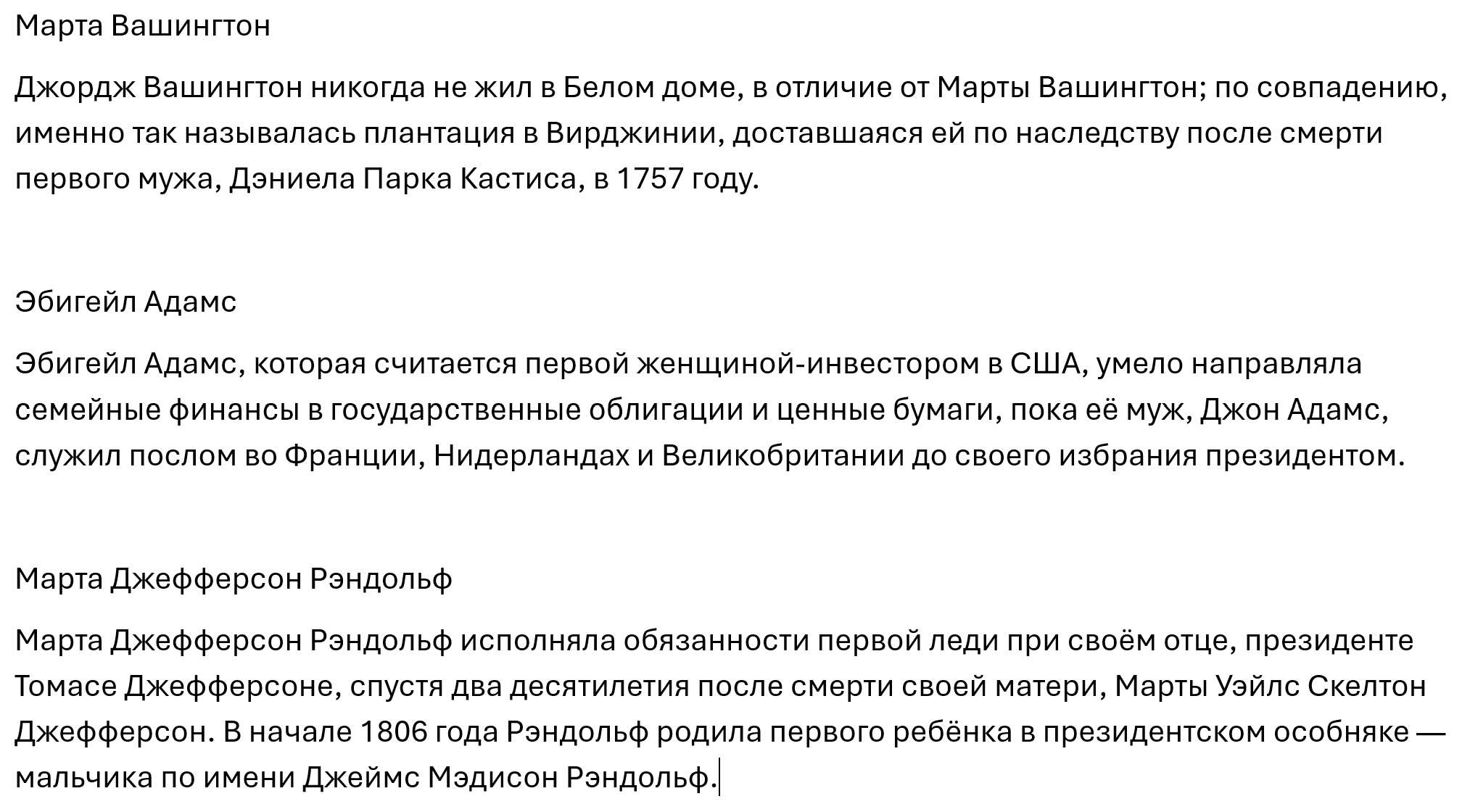 Марта Вашингтон

Джордж Вашингтон никогда не жил в Белом доме, в отличие от Марты Вашингтон; по совпадению, именно так называлась плантация в Вирджинии, доставшаяся ей по наследству после смерти первого мужа, Дэниела Парка Кастиса, в 1757 году.

Эбигейл Адамс

Эбигейл Адамс, которая считается первой женщиной-инвестором в США, умело направляла семейные финансы в государственные облигации и ценные бумаги, пока её муж, Джон Адамс, служил послом во Франции, Нидерландах и Великобритании до своего избрания президентом.

Марта Джефферсон Рэндольф

Марта Джефферсон Рэндольф исполняла обязанности первой леди при своём отце, президенте Томасе Джефферсоне, спустя два десятилетия после смерти своей матери, Марты Уэйлс Скелтон Джефферсон. В начале 1806 года Рэндольф родила первого ребёнка в президентском особняке — мальчика по имени Джеймс Мэдисон Рэндольф.